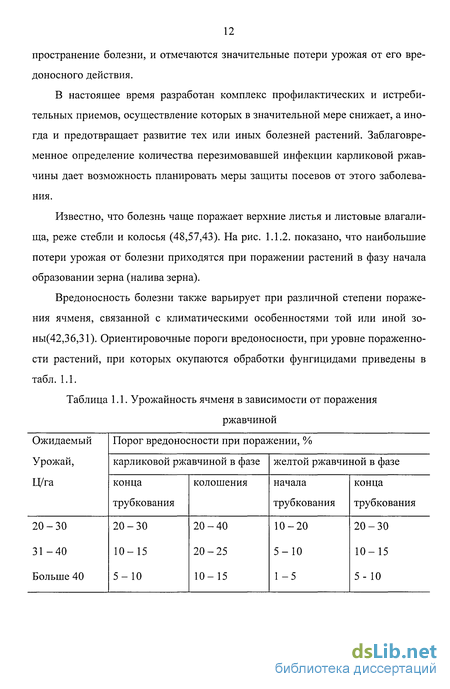 12

пространение болезни, и отмечаются значительные потери урожая от его вредоносного действия.

В настоящее время разработан комплекс профилактических и истребительных приемов, осуществление которых в значительной мере снижает, а иногда и предотвращает развитие тех или иных болезней растений. Заблаговременное определение количества перезимовавшей инфекции карликовой ржавчины дает возможность планировать меры защиты посевов от этого заболевания.

Известно, что болезнь чаще поражает верхние листья и листовые влагалища, реже стебли и колосья (48,57,43). На рис. 1.1.2. показано, что наибольшие потери урожая от болезни приходятся при поражении растений в фазу начала образовании зерна (налива зерна).

Вредоносность болезни также варьирует при различной степени поражения ячменя, связанной с климатическими особенностями той или иной зоны(42,36,31). Ориентировочные пороги вредоносности, при уровне пораженности растений, при которых окупаются обработки фунгицидами приведены в табл. 1.1.

Таблица 1.1. Урожайность ячменя в зависимости от поражения ржавчиной

| Ожидаемый Урожай, Ц/га | Порог вредоносности при поражении, % | | | |
|---|---|---|---|---|
| | карликовой ржавчиной в фазе | | желтой ржавчиной в фазе | |
| | конца трубкования | колошения | начала трубкования | конца трубкования |
| 20 – 30 | 20 – 30 | 20 – 40 | 10 – 20 | 20 – 30 |
| 31 – 40 | 10 – 15 | 20 – 25 | 5 – 10 | 10 – 15 |
| Больше 40 | 5 – 10 | 10 – 15 | 1 – 5 | 5 - 10 |

dsLib.net
библиотека диссертаций